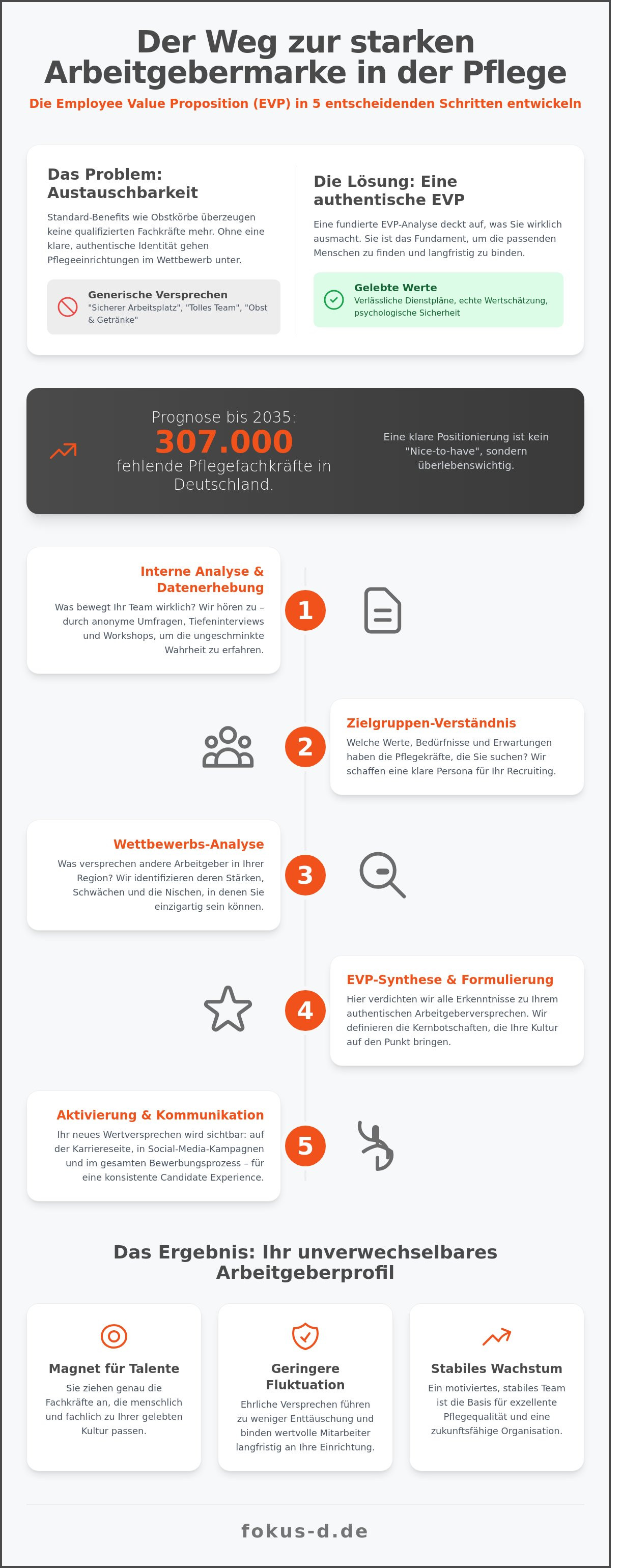 Der Weg zur starken Arbeitgebermarke in der Pflege

Die Employee Value Proposition (EVP) in 5 entscheidenden Schritten entwickeln

Das Problem: Austauschbarkeit

Standard-Benefits wie Obstkörbe überzeugen keine qualifizierten Fachkräfte mehr. Ohne eine klare, authentische Identität gehen Pflegeeinrichtungen im Wettbewerb unter.

Generische Versprechen
"Sicherer Arbeitsplatz", "Tolles Team", "Obst & Getränke"

Die Lösung: Eine authentische EVP

Eine fundierte EVP-Analyse deckt auf, was Sie wirklich ausmacht. Sie ist das Fundament, um die passenden Menschen zu finden und langfristig zu binden.

Gelebte Werte
Verlässliche Dienstpläne, echte Wertschätzung, psychologische Sicherheit

Prognose bis 2035:
307.000
fehlende Pflegefachkräfte in Deutschland.

Eine klare Positionierung ist kein "Nice-to-have", sondern überlebenswichtig.

Interne Analyse & Datenerhebung
Was bewegt Ihr Team wirklich? Wir hören zu – durch anonyme Umfragen, Tiefeninterviews und Workshops, um die ungeschminkte Wahrheit zu erfahren.

1

2

Zielgruppen-Verständnis
Welche Werte, Bedürfnisse und Erwartungen haben die Pflegekräfte, die Sie suchen? Wir schaffen eine klare Persona für Ihr Recruiting.

Wettbewerbs-Analyse
Was versprechen andere Arbeitgeber in Ihrer Region? Wir identifizieren deren Stärken, Schwächen und die Nischen, in denen Sie einzigartig sein können.

3

4

EVP-Synthese & Formulierung
Hier verdichten wir alle Erkenntnisse zu Ihrem authentischen Arbeitgeberversprechen. Wir definieren die Kernbotschaften, die Ihre Kultur auf den Punkt bringen.

Aktivierung & Kommunikation
Ihr neues Wertversprechen wird sichtbar: auf der Karriereseite, in Social-Media-Kampagnen und im gesamten Bewerbungsprozess – für eine konsistente Candidate Experience.

5

Das Ergebnis: Ihr unverwechselbares Arbeitgeberprofil

Magnet für Talente
Sie ziehen genau die Fachkräfte an, die menschlich und fachlich zu Ihrer gelebten Kultur passen.

Geringere Fluktuation
Ehrliche Versprechen führen zu weniger Enttäuschung und binden wertvolle Mitarbeiter langfristig an Ihre Einrichtung.

Stabiles Wachstum
Ein motiviertes, stabiles Team ist die Basis für exzellente Pflegequalität und eine zukunftsfähige Organisation.

fokus-d.de